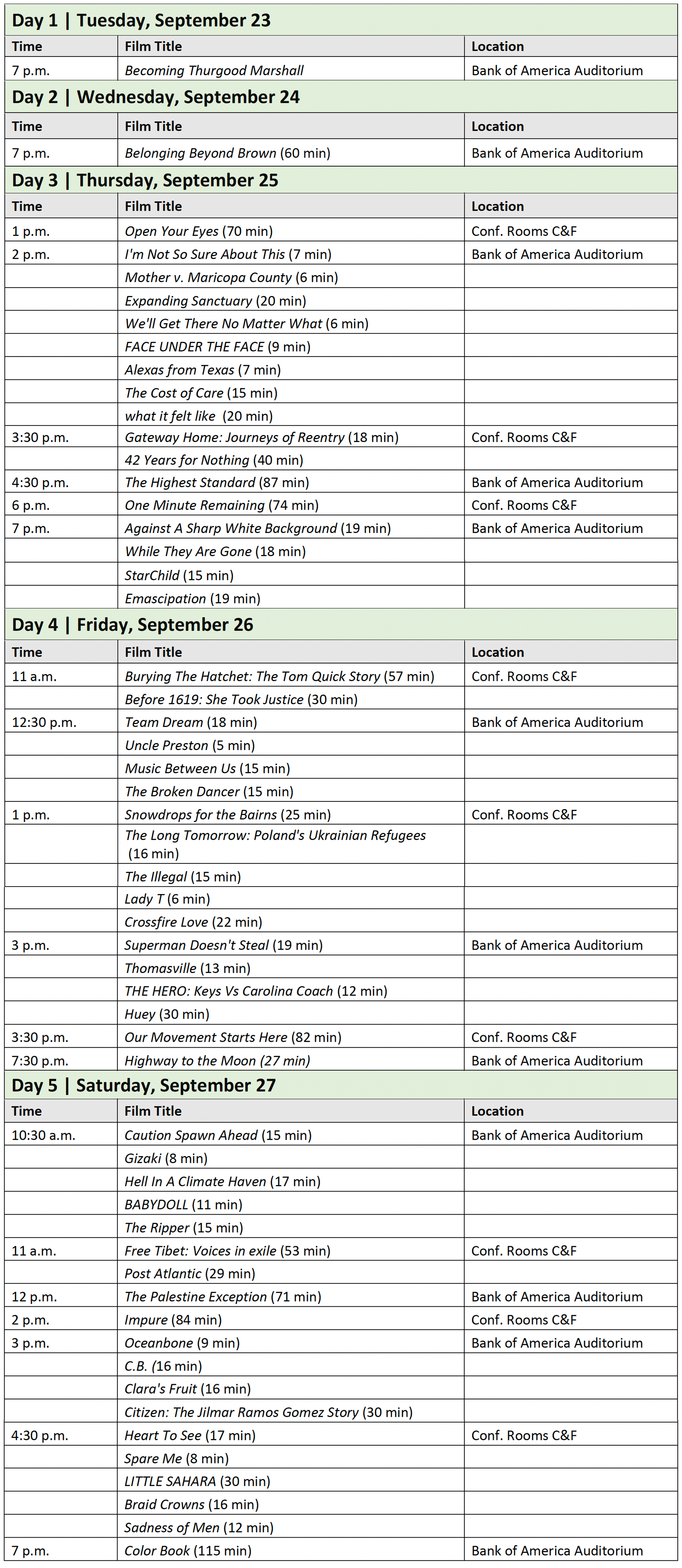 Day 1 | Tuesday, September 23

| Time | Film Title | Location |
|---|---|---|
| 7 p.m. | Becoming Thurgood Marshall | Bank of America Auditorium |

Day 2 | Wednesday, September 24

| Time | Film Title | Location |
|---|---|---|
| 7 p.m. | Belonging Beyond Brown (60 min) | Bank of America Auditorium |

Day 3 | Thursday, September 25

| Time | Film Title | Location |
|---|---|---|
| 1 p.m. | Open Your Eyes (70 min) | Conf. Rooms C&F |
| 2 p.m. | I'm Not So Sure About This (7 min) | Bank of America Auditorium |
| | Mother v. Maricopa County (6 min) | |
| | Expanding Sanctuary (20 min) | |
| | We'll Get There No Matter What (6 min) | |
| | FACE UNDER THE FACE (9 min) | |
| | Alexas from Texas (7 min) | |
| | The Cost of Care (15 min) | |
| | what it felt like (20 min) | |
| 3:30 p.m. | Gateway Home: Journeys of Reentry (18 min) | Conf. Rooms C&F |
| | 42 Years for Nothing (40 min) | |
| 4:30 p.m. | The Highest Standard (87 min) | Bank of America Auditorium |
| 6 p.m. | One Minute Remaining (74 min) | Conf. Rooms C&F |
| 7 p.m. | Against A Sharp White Background (19 min) | Bank of America Auditorium |
| | While They Are Gone (18 min) | |
| | StarChild (15 min) | |
| | Emascipation (19 min) | |

Day 4 | Friday, September 26

| Time | Film Title | Location |
|---|---|---|
| 11 a.m. | Burying The Hatchet: The Tom Quick Story (57 min) | Conf. Rooms C&F |
| | Before 1619: She Took Justice (30 min) | |
| 12:30 p.m. | Team Dream (18 min) | Bank of America Auditorium |
| | Uncle Preston (5 min) | |
| | Music Between Us (15 min) | |
| | The Broken Dancer (15 min) | |
| 1 p.m. | Snowdrops for the Bairns (25 min) | Conf. Rooms C&F |
| | The Long Tomorrow: Poland's Ukrainian Refugees (16 min) | |
| | The Illegal (15 min) | |
| | Lady T (6 min) | |
| | Crossfire Love (22 min) | |
| 3 p.m. | Superman Doesn't Steal (19 min) | Bank of America Auditorium |
| | Thomasville (13 min) | |
| | THE HERO: Keys Vs Carolina Coach (12 min) | |
| | Huey (30 min) | |
| 3:30 p.m. | Our Movement Starts Here (82 min) | Conf. Rooms C&F |
| 7:30 p.m. | Highway to the Moon (27 min) | Bank of America Auditorium |

Day 5 | Saturday, September 27

| Time | Film Title | Location |
|---|---|---|
| 10:30 a.m. | Caution Spawn Ahead (15 min) | Bank of America Auditorium |
| | Gizaki (8 min) | |
| | Hell In A Climate Haven (17 min) | |
| | BABYDOLL (11 min) | |
| | The Ripper (15 min) | |
| 11 a.m. | Free Tibet: Voices in exile (53 min) | Conf. Rooms C&F |
| | Post Atlantic (29 min) | |
| 12 p.m. | The Palestine Exception (71 min) | Bank of America Auditorium |
| 2 p.m. | Impure (84 min) | Conf. Rooms C&F |
| 3 p.m. | Oceanbone (9 min) | Bank of America Auditorium |
| | C.B. (16 min) | |
| | Clara's Fruit (16 min) | |
| | Citizen: The Jilmar Ramos Gomez Story (30 min) | |
| 4:30 p.m. | Heart To See (17 min) | Conf. Rooms C&F |
| | Spare Me (8 min) | |
| | LITTLE SAHARA (30 min) | |
| | Braid Crowns (16 min) | |
| | Sadness of Men (12 min) | |
| 7 p.m. | Color Book (115 min) | Bank of America Auditorium |